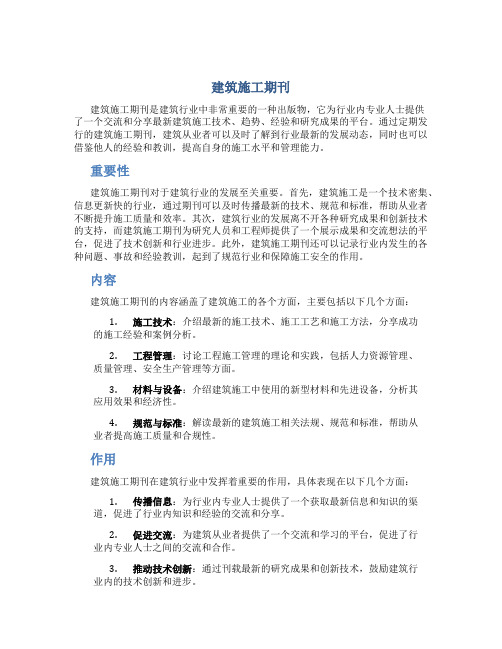 建筑施工期刊

建筑施工期刊是建筑行业中非常重要的一种出版物，它为行业内专业人士提供了一个交流和分享最新建筑施工技术、趋势、经验和研究成果的平台。通过定期发行的建筑施工期刊，建筑从业者可以及时了解到行业最新的发展动态，同时也可以借鉴他人的经验和教训，提高自身的施工水平和管理能力。

重要性

建筑施工期刊对于建筑行业的发展至关重要。首先，建筑施工是一个技术密集、信息更新快的行业，通过期刊可以及时传播最新的技术、规范和标准，帮助从业者不断提升施工质量和效率。其次，建筑行业的发展离不开各种研究成果和创新技术的支持，而建筑施工期刊为研究人员和工程师提供了一个展示成果和交流想法的平台，促进了技术创新和行业进步。此外，建筑施工期刊还可以记录行业内发生的各种问题、事故和经验教训，起到了规范行业和保障施工安全的作用。

内容

建筑施工期刊的内容涵盖了建筑施工的各个方面，主要包括以下几个方面：

1. 施工技术：介绍最新的施工技术、施工工艺和施工方法，分享成功的施工经验和案例分析。

2. 工程管理：讨论工程施工管理的理论和实践，包括人力资源管理、质量管理、安全生产管理等方面。

3. 材料与设备：介绍建筑施工中使用的新型材料和先进设备，分析其应用效果和经济性。

4. 规范与标准：解读最新的建筑施工相关法规、规范和标准，帮助从业者提高施工质量和合规性。

作用

建筑施工期刊在建筑行业中发挥着重要的作用，具体表现在以下几个方面：

1. 传播信息：为行业内专业人士提供了一个获取最新信息和知识的渠道，促进了行业内知识和经验的交流和分享。

2. 促进交流：为建筑从业者提供了一个交流和学习的平台，促进了行业内专业人士之间的交流和合作。

3. 推动技术创新：通过刊载最新的研究成果和创新技术，鼓励建筑行业内的技术创新和进步。